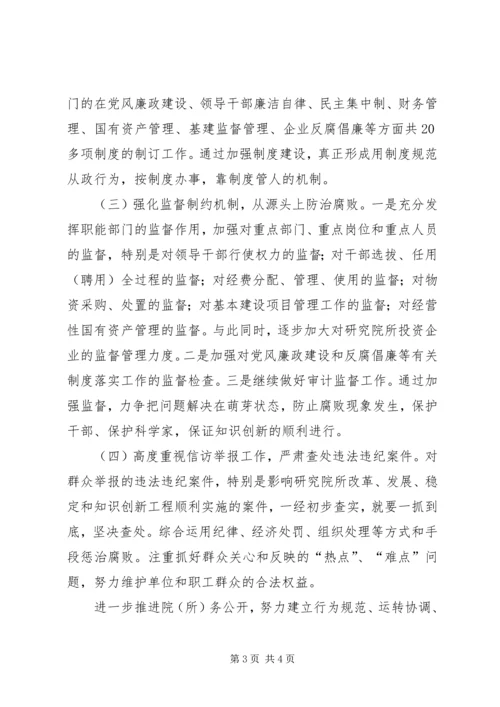 门的在党风廉政建设、领导干部廉洁自律、民主集中制、财务管理、国有资产管理、基建监督管理、企业反腐倡廉等方面共20多项制度的制订工作。通过加强制度建设，真正形成用制度规范从政行为，按制度办事，靠制度管人的机制。

（三）强化监督制约机制，从源头上防治腐败。一是充分发挥职能部门的监督作用，加强对重点部门、重点岗位和重点人员的监督，特别是对领导干部行使权力的监督；对干部选拔、任用（聘用）全过程的监督；对经费分配、管理、使用的监督；对物资采购、处置的监督；对基本建设项目管理工作的监督；对经营性国有资产管理的监督。与此同时，逐步加大对研究院所投资企业的监督管理力度。二是加强对党风廉政建设和反腐倡廉等有关制度落实工作的监督检查。三是继续做好审计监督工作。通过加强监督，力争把问题解决在萌芽状态，防止腐败现象发生，保护干部、保护科学家，保证知识创新的顺利进行。

（四）高度重视信访举报工作，严肃查处违法违纪案件。对群众举报的违法违纪案件，特别是影响研究院所改革、发展、稳定和知识创新工程顺利实施的案件，一经初步查实，就要一抓到底，坚决查处。综合运用纪律、经济处罚、组织处理等方式和手段惩治腐败。注重抓好群众关心和反映的“热点”、“难点”问题，努力维护单位和职工群众的合法权益。

进一步推进院（所）务公开，努力建立行为规范、运转协调、

第3页 共4页